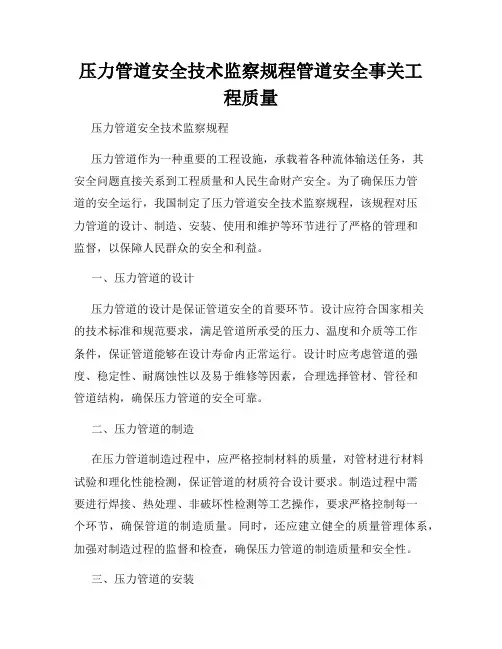 压力管道安全技术监察规程管道安全事关工程质量

压力管道安全技术监察规程

压力管道作为一种重要的工程设施，承载着各种流体输送任务，其安全问题直接关系到工程质量和人民生命财产安全。为了确保压力管道的安全运行，我国制定了压力管道安全技术监察规程，该规程对压力管道的设计、制造、安装、使用和维护等环节进行了严格的管理和监督，以保障人民群众的安全和利益。

一、压力管道的设计

压力管道的设计是保证管道安全的首要环节。设计应符合国家相关的技术标准和规范要求，满足管道所承受的压力、温度和介质等工作条件，保证管道能够在设计寿命内正常运行。设计时应考虑管道的强度、稳定性、耐腐蚀性以及易于维修等因素，合理选择管材、管径和管道结构，确保压力管道的安全可靠。

二、压力管道的制造

在压力管道制造过程中，应严格控制材料的质量，对管材进行材料试验和理化性能检测，保证管道的材质符合设计要求。制造过程中需要进行焊接、热处理、非破坏性检测等工艺操作，要求严格控制每一个环节，确保管道的制造质量。同时，还应建立健全的质量管理体系，加强对制造过程的监督和检查，确保压力管道的制造质量和安全性。

三、压力管道的安装